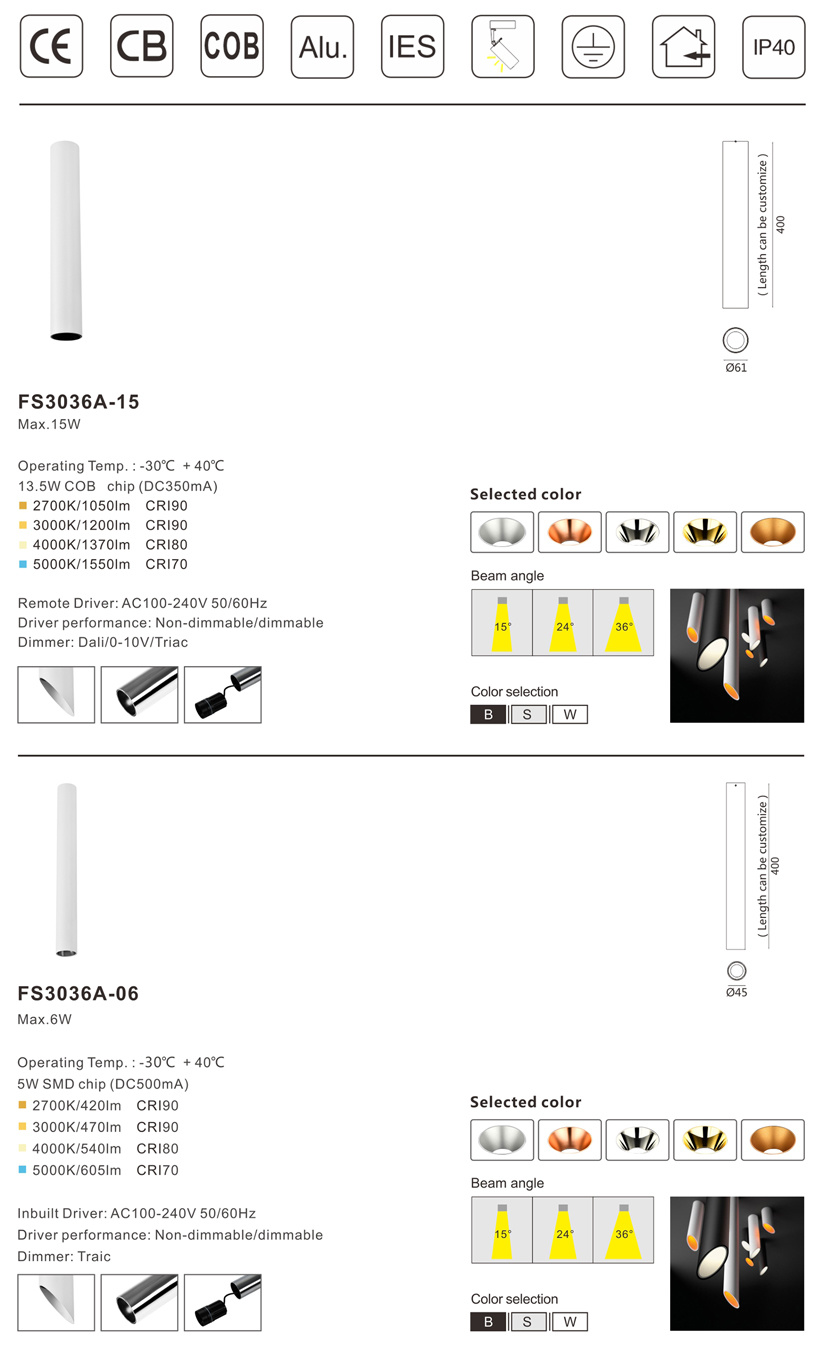 CE CB COB Alu. IES IP40

( Length can be customize )
400
Ø61

FS3036A-15
Max.15W

Operating Temp. : -30℃ + 40℃
13.5W COB chip (DC350mA)
2700K/1050lm CRI90
3000K/1200lm CRI90
4000K/1370lm CRI80
5000K/1550lm CRI70

Remote Driver: AC100-240V 50/60Hz
Driver performance: Non-dimmable/dimmable
Dimmer: Dali/0-10V/Triac

Selected color

Beam angle
15° 24° 36°

Color selection
B S W

( Length can be customize )
400
Ø45

FS3036A-06
Max.6W

Operating Temp. : -30℃ + 40℃
5W SMD chip (DC500mA)
2700K/420lm CRI90
3000K/470lm CRI90
4000K/540lm CRI80
5000K/605lm CRI70

Inbuilt Driver: AC100-240V 50/60Hz
Driver performance: Non-dimmable/dimmable
Dimmer: Traic

Selected color

Beam angle
15° 24° 36°

Color selection
B S W